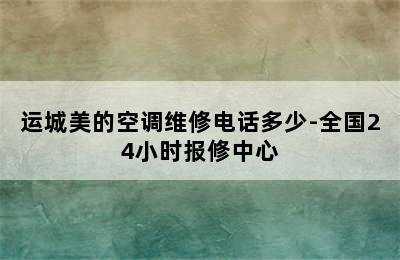 运城美的空调维修电话多少-全国24小时报修中心